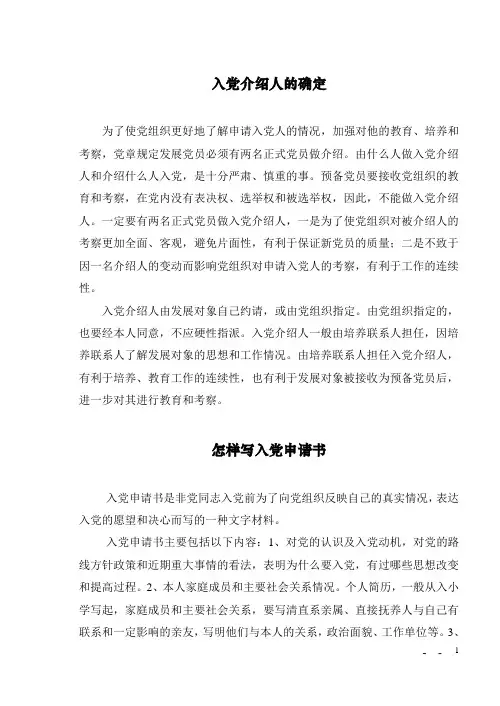 入党介绍人的确定

为了使党组织更好地了解申请入党人的情况，加强对他的教育、培养和考察，党章规定发展党员必须有两名正式党员做介绍。由什么人做入党介绍人和介绍什么人入党，是十分严肃、慎重的事。预备党员要接收党组织的教育和考察，在党内没有表决权、选举权和被选举权，因此，不能做入党介绍人。一定要有两名正式党员做入党介绍人，一是为了使党组织对被介绍人的考察更加全面、客观，避免片面性，有利于保证新党员的质量；二是不致于因一名介绍人的变动而影响党组织对申请入党人的考察，有利于工作的连续性。

入党介绍人由发展对象自己约请，或由党组织指定。由党组织指定的，也要经本人同意，不应硬性指派。入党介绍人一般由培养联系人担任，因培养联系人了解发展对象的思想和工作情况。由培养联系人担任入党介绍人，有利于培养、教育工作的连续性，也有利于发展对象被接收为预备党员后，进一步对其进行教育和考察。

怎样写入党申请书

入党申请书是非党同志入党前为了向党组织反映自己的真实情况，表达入党的愿望和决心而写的一种文字材料。

入党申请书主要包括以下内容：1、对党的认识及入党动机，对党的路线方针政策和近期重大事情的看法，表明为什么要入党，有过哪些思想改变和提高过程。2、本人家庭成员和主要社会关系情况。个人简历，一般从入小学写起，家庭成员和主要社会关系，要写清直系亲属、直接抚养人与自己有联系和一定影响的亲友，写明他们与本人的关系，政治面貌、工作单位等。3、

- - 1